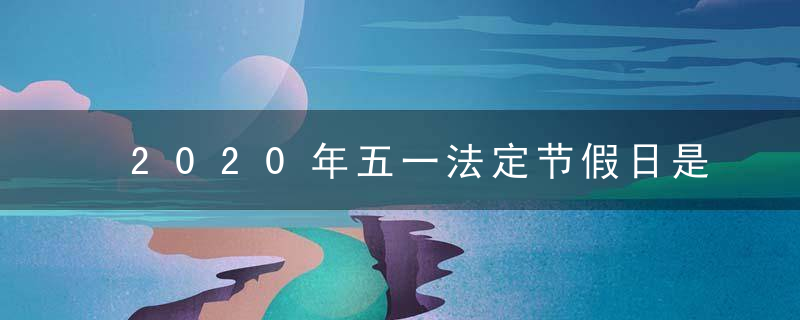 2020年五一法定节假日是